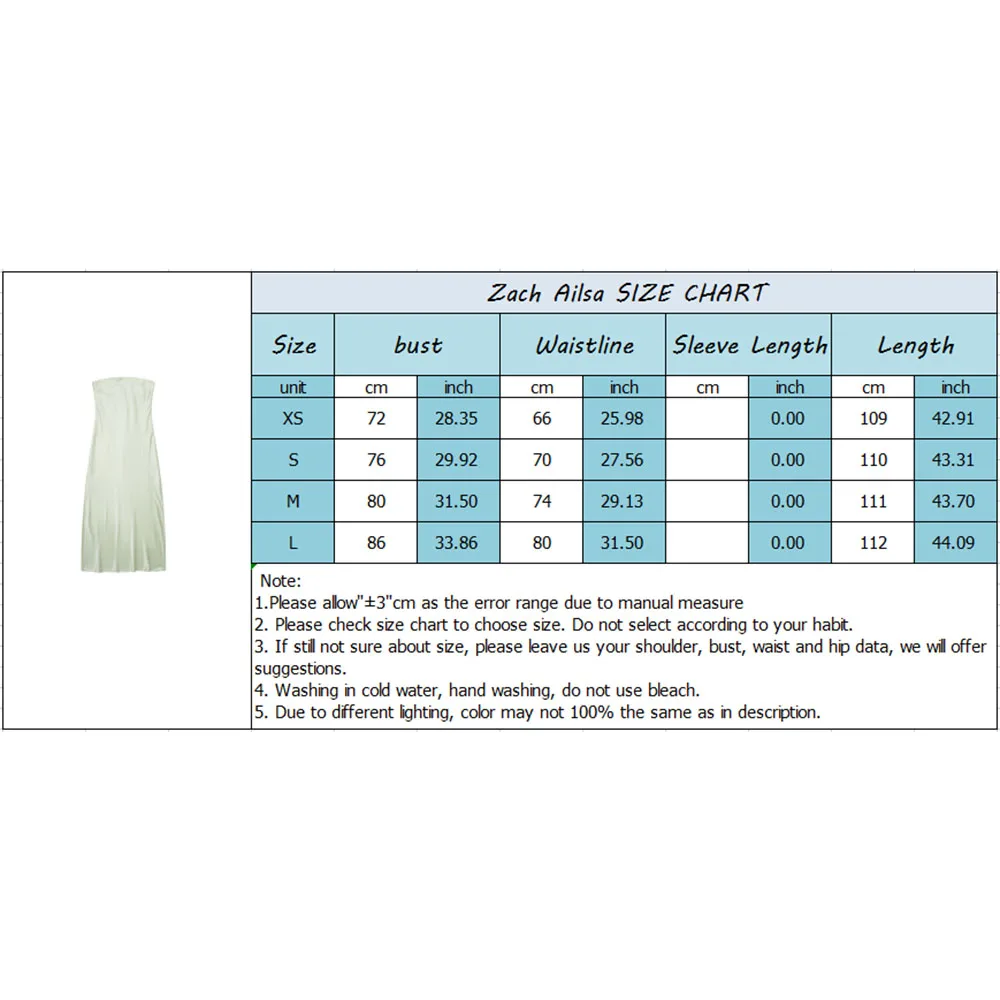 Zach Ailsa SIZE CHART

| Size | bust | | Waistline | | Sleeve Length | | Length | |
|---|---|---|---|---|---|---|---|---|
| unit | cm | inch | cm | inch | cm | inch | cm | inch |
| XS | 72 | 28.35 | 66 | 25.98 | | 0.00 | 109 | 42.91 |
| S | 76 | 29.92 | 70 | 27.56 | | 0.00 | 110 | 43.31 |
| M | 80 | 31.50 | 74 | 29.13 | | 0.00 | 111 | 43.70 |
| L | 86 | 33.86 | 80 | 31.50 | | 0.00 | 112 | 44.09 |

Note:
1.Please allow"±3"cm as the error range due to manual measure
2. Please check size chart to choose size. Do not select according to your habit.
3. If still not sure about size, please leave us your shoulder, bust, waist and hip data, we will offer suggestions.
4. Washing in cold water, hand washing, do not use bleach.
5. Due to different lighting, color may not 100% the same as in description.